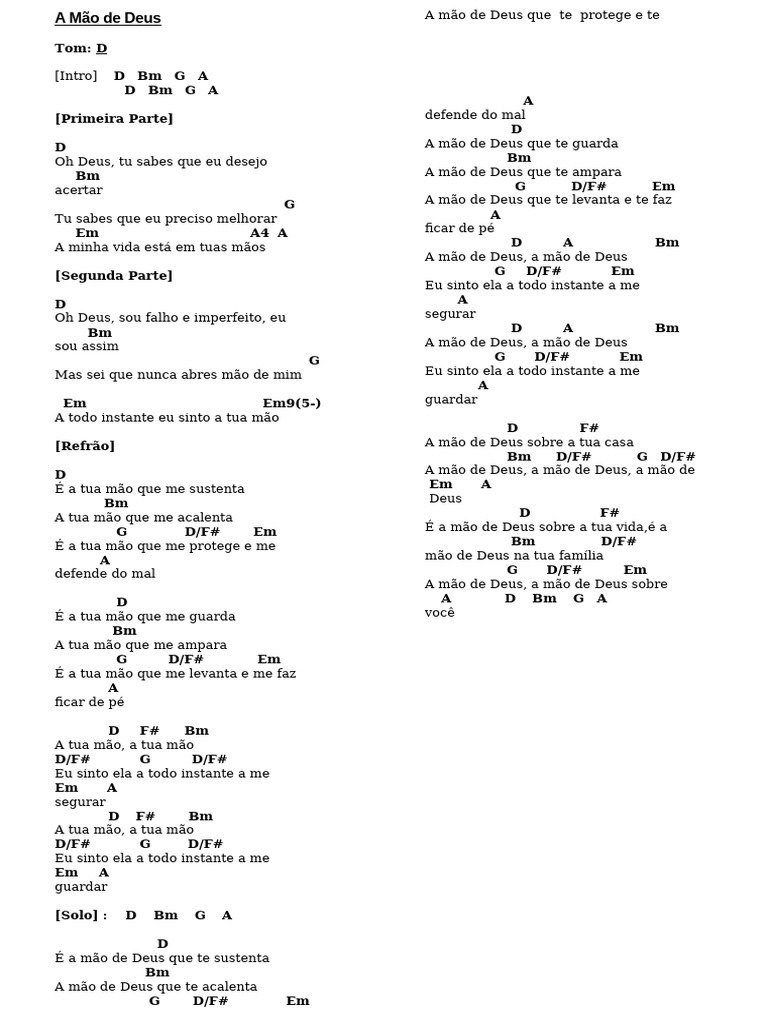 A Mão de Deus

Tom: D

[Intro] D Bm G A
D Bm G A

[Primeira Parte]

D
Oh Deus, tu sabes que eu desejo
Bm
acertar
G
Tu sabes que eu preciso melhorar
Em A4 A
A minha vida está em tuas mãos

[Segunda Parte]

D
Oh Deus, sou falho e imperfeito, eu
Bm
sou assim
G
Mas sei que nunca abres mão de mim

Em Em9(5-)
A todo instante eu sinto a tua mão

[Refrão]

D
É a tua mão que me sustenta
Bm
A tua mão que me acalenta
G D/F# Em
É a tua mão que me protege e me
A
defende do mal

D
É a tua mão que me guarda
Bm
A tua mão que me ampara
G D/F# Em
É a tua mão que me levanta e me faz
A
ficar de pé

D F# Bm
A tua mão, a tua mão
D/F# G D/F#
Eu sinto ela a todo instante a me
Em A
segurar
D F# Bm
A tua mão, a tua mão
D/F# G D/F#
Eu sinto ela a todo instante a me
Em A
guardar

[Solo] : D Bm G A

D
É a mão de Deus que te sustenta
Bm
A mão de Deus que te acalenta
G D/F# Em
A mão de Deus que te protege e te

A
defende do mal
D
A mão de Deus que te guarda
Bm
A mão de Deus que te ampara
G D/F# Em
A mão de Deus que te levanta e te faz
A
ficar de pé
D A Bm
A mão de Deus, a mão de Deus
G D/F# Em
Eu sinto ela a todo instante a me
A
segurar
D A Bm
A mão de Deus, a mão de Deus
G D/F# Em
Eu sinto ela a todo instante a me
A
guardar

D F#
A mão de Deus sobre a tua casa
Bm D/F# G D/F#
A mão de Deus, a mão de Deus, a mão de
Em A
Deus
D F#
É a mão de Deus sobre a tua vida,é a
Bm D/F#
mão de Deus na tua família
G D/F# Em
A mão de Deus, a mão de Deus sobre
A D Bm G A
você